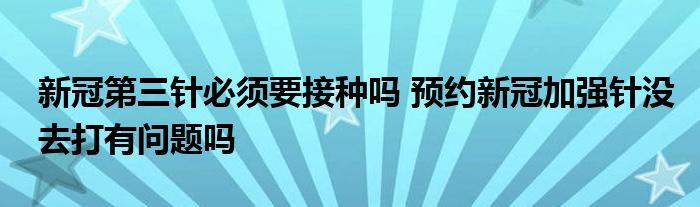 新冠第三针必须要接种吗 预约新冠加强针没去打有问题吗